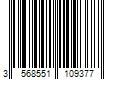 3 568551 109377